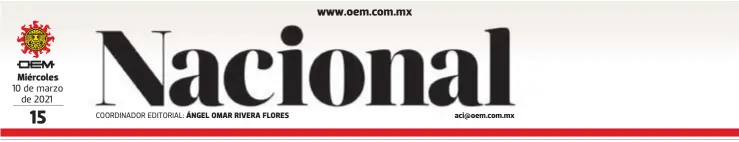 www.oem.com.mx

OEM
Miércoles
10 de marzo de 2021
15

Nacional

COORDINADOR EDITORIAL: ÁNGEL OMAR RIVERA FLORES

aci@oem.com.mx